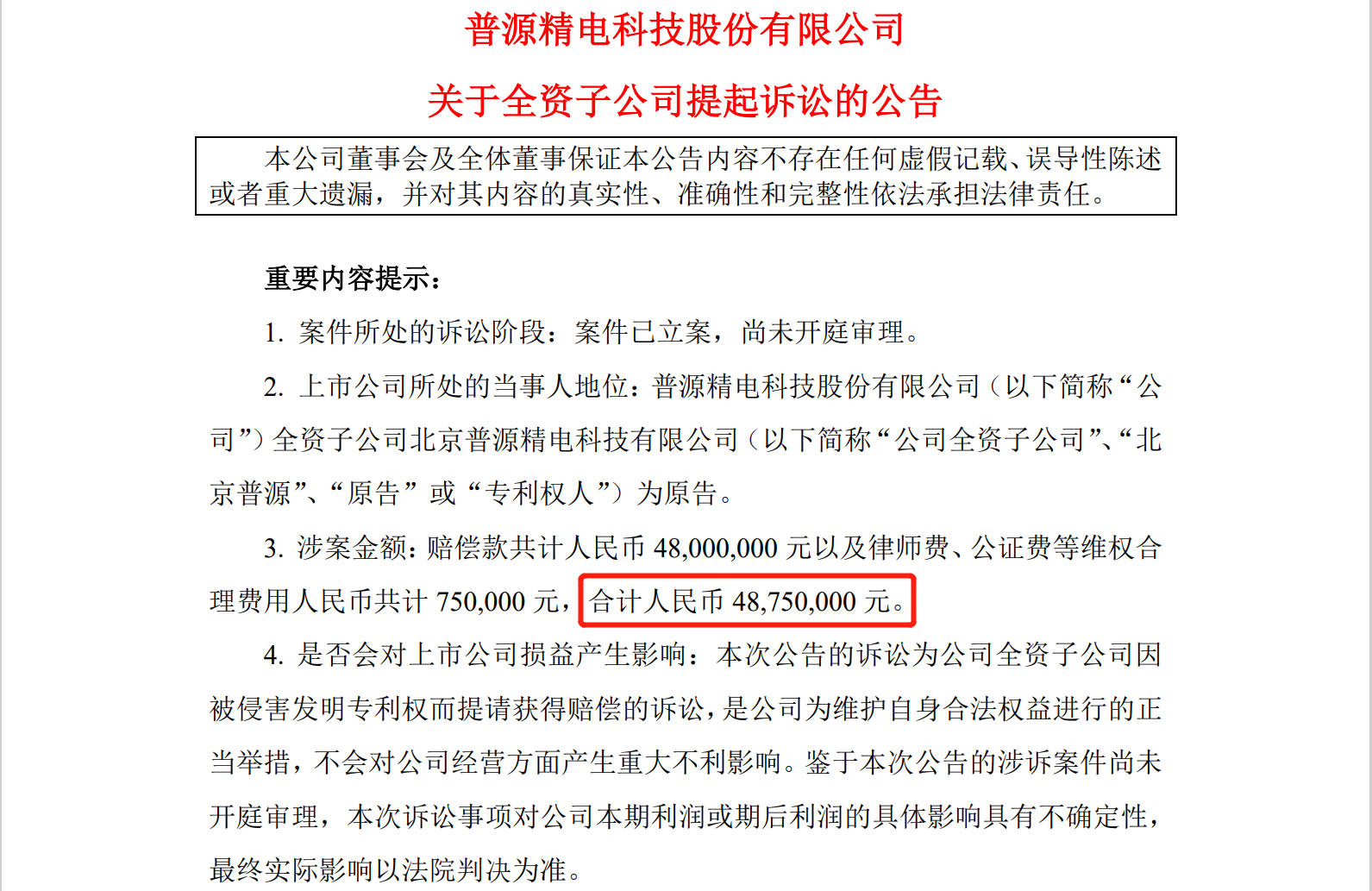 普源精电科技股份有限公司

关于全资子公司提起诉讼的公告

本公司董事会及全体董事保证本公告内容不存在任何虚假记载、误导性陈述或者重大遗漏，并对其内容的真实性、准确性和完整性依法承担法律责任。

重要内容提示：

1. 案件所处的诉讼阶段：案件已立案，尚未开庭审理。

2. 上市公司所处的当事人地位：普源精电科技股份有限公司（以下简称“公司”）全资子公司北京普源精电科技有限公司（以下简称“公司全资子公司”、“北京普源”、“原告”或“专利权人”）为原告。

3. 涉案金额：赔偿款共计人民币 48,000,000 元以及律师费、公证费等维权合理费用人民币共计 750,000 元，合计人民币 48,750,000 元。

4. 是否会对上市公司损益产生影响：本次公告的诉讼为公司全资子公司因被侵害发明专利权而提请获得赔偿的诉讼，是公司为维护自身合法权益进行的正当举措，不会对公司经营方面产生重大不利影响。鉴于本次公告的涉诉案件尚未开庭审理，本次诉讼事项对公司本期利润或期后利润的具体影响具有不确定性，最终实际影响以法院判决为准。